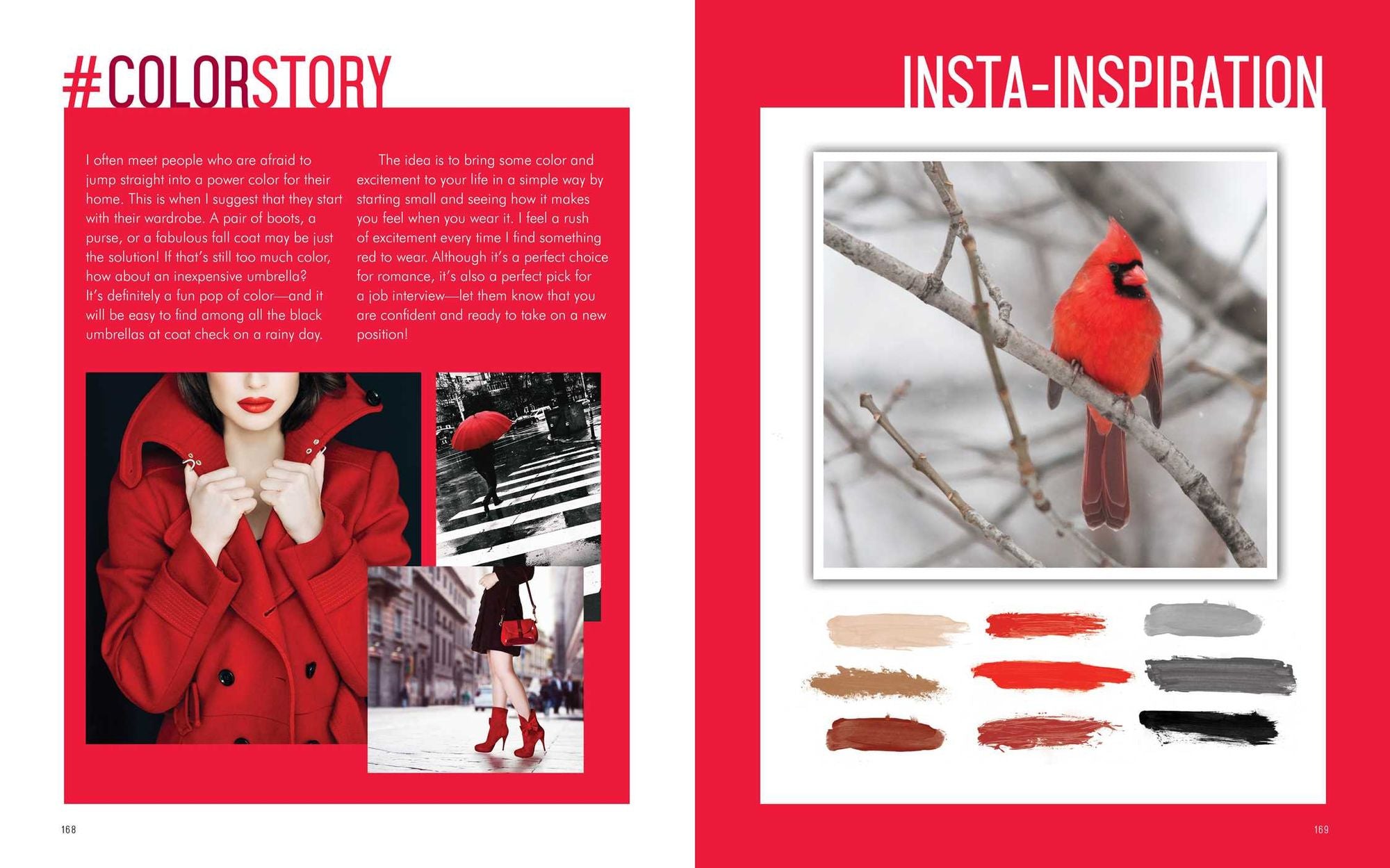 #COLORSTORY

I often meet people who are afraid to jump straight into a power color for their home. This is when I suggest that they start with their wardrobe. A pair of boots, a purse, or a fabulous fall coat may be just the solution! If that's still too much color, how about an inexpensive umbrella? It's definitely a fun pop of color—and it will be easy to find among all the black umbrellas at coat check on a rainy day.

The idea is to bring some color and excitement to your life in a simple way by starting small and seeing how it makes you feel when you wear it. I feel a rush of excitement every time I find something red to wear. Although it's a perfect choice for romance, it's also a perfect pick for a job interview—let them know that you are confident and ready to take on a new position!

168

INSTA-INSPIRATION

169